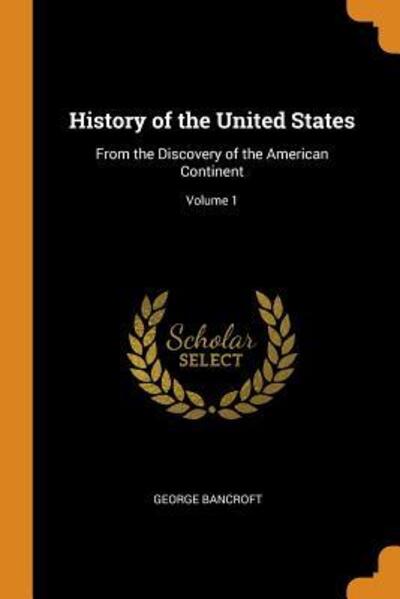 History of the United States

From the Discovery of the American Continent

Volume 1

Scholar
SELECT

GEORGE BANCROFT